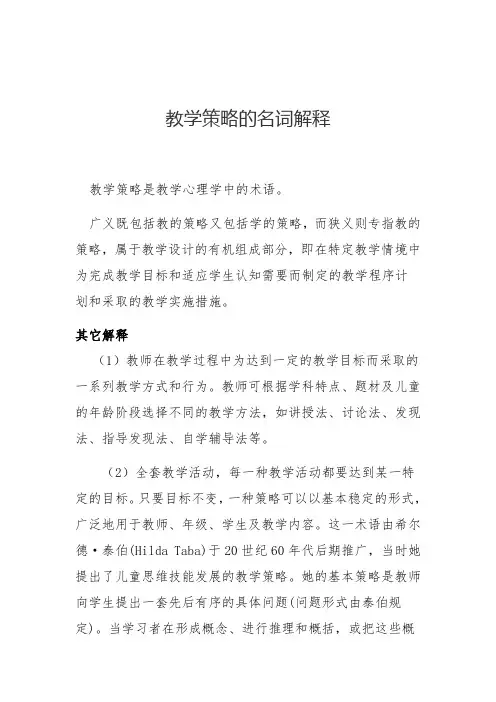 教学策略的名词解释

教学策略是教学心理学中的术语。

广义既包括教的策略又包括学的策略，而狭义则专指教的策略，属于教学设计的有机组成部分，即在特定教学情境中为完成教学目标和适应学生认知需要而制定的教学程序计划和采取的教学实施措施。

其它解释

（1）教师在教学过程中为达到一定的教学目标而采取的一系列教学方式和行为。教师可根据学科特点、题材及儿童的年龄阶段选择不同的教学方法，如讲授法、讨论法、发现法、指导发现法、自学辅导法等。

（2）全套教学活动，每一种教学活动都要达到某一特定的目标。只要目标不变，一种策略可以以基本稳定的形式，广泛地用于教师、年级、学生及教学内容。这一术语由希尔德·泰伯(Hilda Taba)于20世纪60年代后期推广，当时她提出了儿童思维技能发展的教学策略。她的基本策略是教师向学生提出一套先后有序的具体问题(问题形式由泰伯规定)。当学习者在形成概念、进行推理和概括，或把这些概